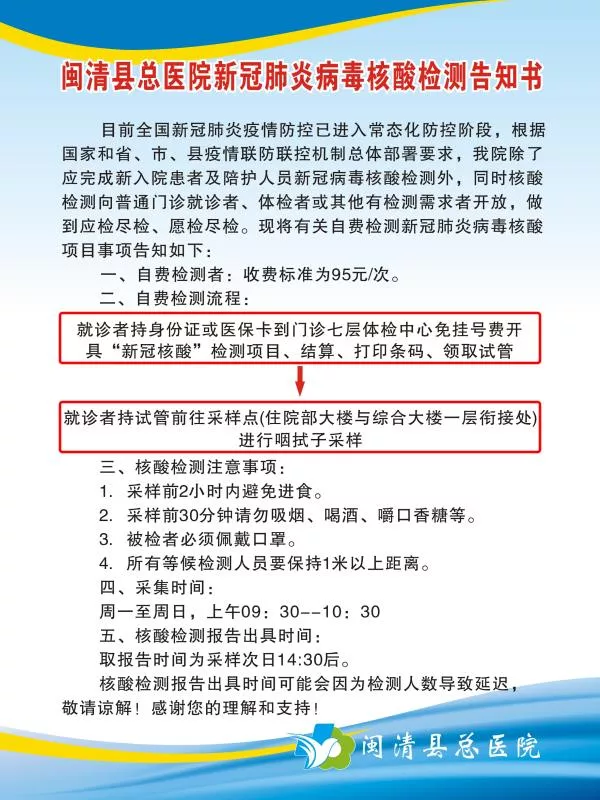 闽清县总医院新冠肺炎病毒核酸检测告知书

目前全国新冠肺炎疫情防控已进入常态化防控阶段，根据国家和省、市、县疫情联防联控机制总体部署要求，我院除了应完成新入院患者及陪护人员新冠病毒核酸检测外，同时核酸检测向普通门诊就诊者、体检者或其他有检测需求者开放，做到应检尽检、愿检尽检。现将有关自费检测新冠肺炎病毒核酸项目事项告知如下：

一、自费检测者：收费标准为95元/次。

二、自费检测流程：

就诊者持身份证或医保卡到门诊七层体检中心免挂号费开具“新冠核酸”检测项目、结算、打印条码、领取试管

就诊者持试管前往采样点(住院部大楼与综合大楼一层衔接处)进行咽拭子采样

三、核酸检测注意事项：

1. 采样前2小时内避免进食。

2. 采样前30分钟请勿吸烟、喝酒、嚼口香糖等。

3. 被检者必须佩戴口罩。

4. 所有等候检测人员要保持1米以上距离。

四、采集时间：

周一至周日，上午09：30--10：30

五、核酸检测报告出具时间：

取报告时间为采样次日14:30后。

核酸检测报告出具时间可能会因为检测人数导致延迟，敬请谅解！感谢您的理解和支持！

闽清县总医院